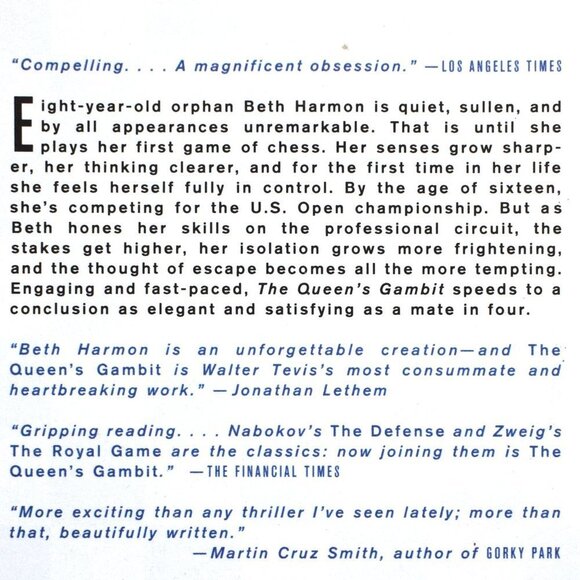 "Compelling. . . . A magnificent obsession." —LOS ANGELES TIMES

Eight-year-old orphan Beth Harmon is quiet, sullen, and by all appearances unremarkable. That is until she plays her first game of chess. Her senses grow sharper, her thinking clearer, and for the first time in her life she feels herself fully in control. By the age of sixteen, she's competing for the U.S. Open championship. But as Beth hones her skills on the professional circuit, the stakes get higher, her isolation grows more frightening, and the thought of escape becomes all the more tempting. Engaging and fast-paced, The Queen's Gambit speeds to a conclusion as elegant and satisfying as a mate in four.

"Beth Harmon is an unforgettable creation—and The Queen's Gambit is Walter Tevis's most consummate and heartbreaking work." —Jonathan Lethem

"Gripping reading. . . . Nabokov's The Defense and Zweig's The Royal Game are the classics: now joining them is The Queen's Gambit." —THE FINANCIAL TIMES

"More exciting than any thriller I've seen lately; more than that, beautifully written."
—Martin Cruz Smith, author of GORKY PARK